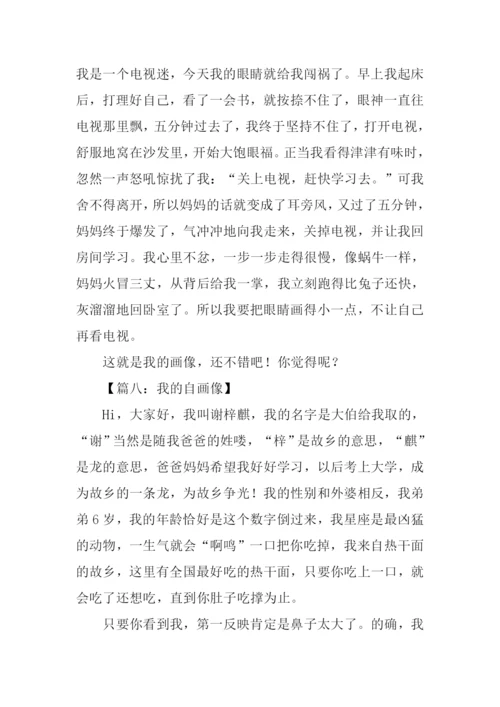 我是一个电视迷，今天我的眼睛就给我闯祸了。早上我起床后，打理好自己，看了一会书，就按捺不住了，眼神一直往电视那里飘，五分钟过去了，我终于坚持不住了，打开电视，舒服地窝在沙发里，开始大饱眼福。正当我看得津津有味时，忽然一声怒吼惊扰了我：“关上电视，赶快学习去。”可我舍不得离开，所以妈妈的话就变成了耳旁风，又过了五分钟，妈妈终于爆发了，气冲冲地向我走来，关掉电视，并让我回房间学习。我心里不忿，一步一步走得很慢，像蜗牛一样，妈妈火冒三丈，从背后给我一掌，我立刻跑得比兔子还快，灰溜溜地回卧室了。所以我要把眼睛画得小一点，不让自己再看电视。

这就是我的画像，还不错吧！你觉得呢？

【篇八：我的自画像】

Hi，大家好，我叫谢梓麒，我的名字是大伯给我取的，“谢”当然是随我爸爸的姓喽，“梓”是故乡的意思，“麒”是龙的意思，爸爸妈妈希望我好好学习，以后考上大学，成为故乡的一条龙，为故乡争光！我的性别和外婆相反，我弟弟6岁，我的年龄恰好是这个数字倒过来，我星座是最凶猛的动物，一生气就会“啊呜”一口把你吃掉，我来自热干面的故乡，这里有全国最好吃的热干面，只要你吃上一口，就会吃了还想吃，直到你肚子吃撑为止。

只要你看到我，第一反映肯定是鼻子太大了。的确，我